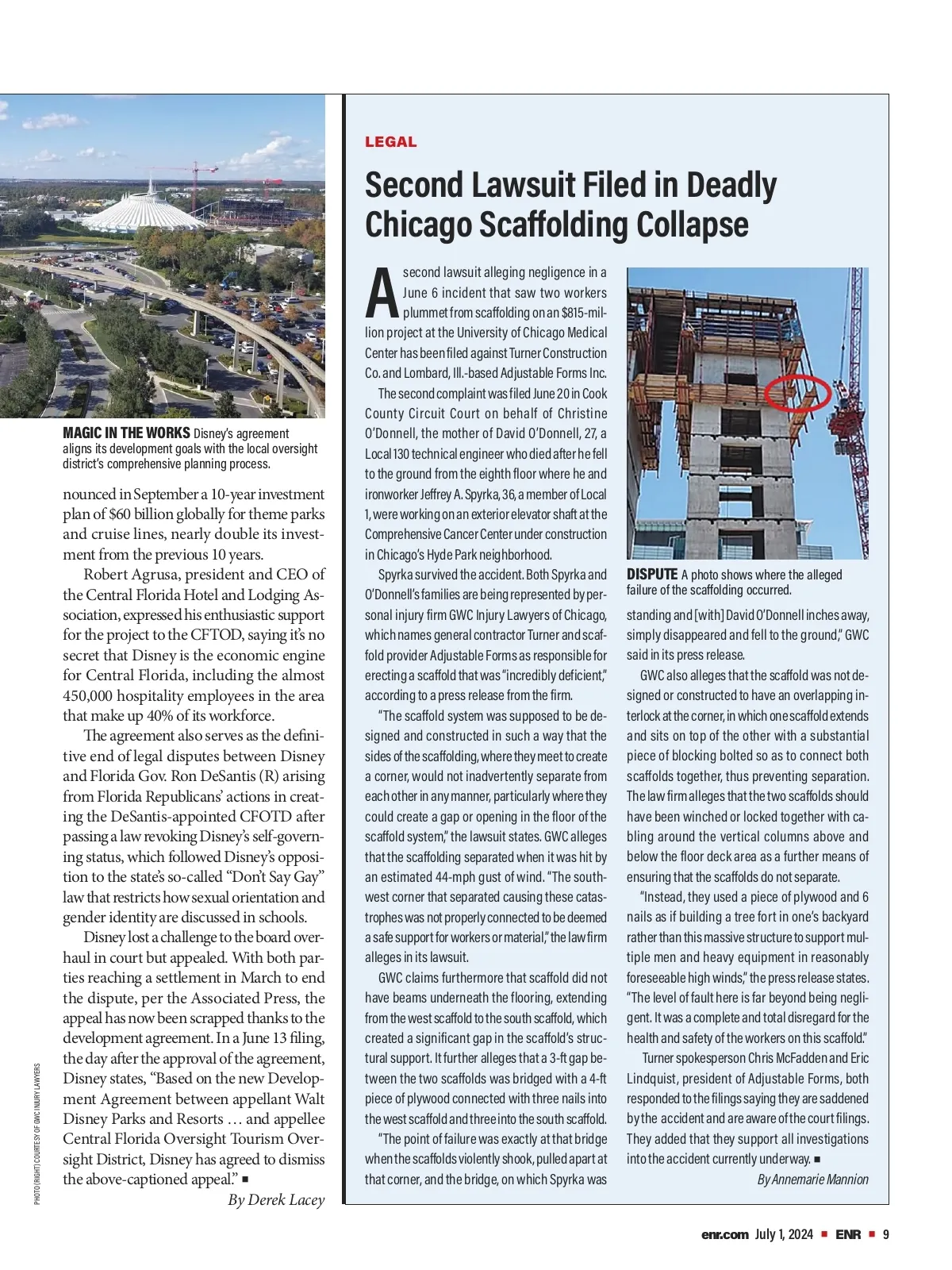 MAGIC IN THE WORKS Disney's agreement aligns its development goals with the local oversight district's comprehensive planning process.

nounced in September a 10-year investment plan of $60 billion globally for theme parks and cruise lines, nearly double its investment from the previous 10 years.

Robert Agrusa, president and CEO of the Central Florida Hotel and Lodging Association, expressed his enthusiastic support for the project to the CFTOD, saying it's no secret that Disney is the economic engine for Central Florida, including the almost 450,000 hospitality employees in the area that make up 40% of its workforce.

The agreement also serves as the definitive end of legal disputes between Disney and Florida Gov. Ron DeSantis (R) arising from Florida Republicans' actions in creating the DeSantis-appointed CFOTD after passing a law revoking Disney's self-governing status, which followed Disney's opposition to the state's so-called "Don't Say Gay" law that restricts how sexual orientation and gender identity are discussed in schools.

Disney lost a challenge to the board overhaul in court but appealed. With both parties reaching a settlement in March to end the dispute, per the Associated Press, the appeal has now been scrapped thanks to the development agreement. In a June 13 filing, the day after the approval of the agreement, Disney states, "Based on the new Development Agreement between appellant Walt Disney Parks and Resorts … and appellee Central Florida Oversight Tourism Oversight District, Disney has agreed to dismiss the above-captioned appeal." ■

By Derek Lacey

PHOTO (RIGHT) COURTESY OF GWC INJURY LAWYERS

LEGAL

Second Lawsuit Filed in Deadly Chicago Scaffolding Collapse

A second lawsuit alleging negligence in a June 6 incident that saw two workers plummet from scaffolding on an $815-million project at the University of Chicago Medical Center has been filed against Turner Construction Co. and Lombard, Ill.-based Adjustable Forms Inc.

The second complaint was filed June 20 in Cook County Circuit Court on behalf of Christine O'Donnell, the mother of David O'Donnell, 27, a Local 130 technical engineer who died after he fell to the ground from the eighth floor where he and ironworker Jeffrey A. Spyrka, 36, a member of Local 1, were working on an exterior elevator shaft at the Comprehensive Cancer Center under construction in Chicago's Hyde Park neighborhood.

Spyrka survived the accident. Both Spyrka and O'Donnell's families are being represented by personal injury firm GWC Injury Lawyers of Chicago, which names general contractor Turner and scaffold provider Adjustable Forms as responsible for erecting a scaffold that was "incredibly deficient," according to a press release from the firm.

"The scaffold system was supposed to be designed and constructed in such a way that the sides of the scaffolding, where they meet to create a corner, would not inadvertently separate from each other in any manner, particularly where they could create a gap or opening in the floor of the scaffold system," the lawsuit states. GWC alleges that the scaffolding separated when it was hit by an estimated 44-mph gust of wind. "The southwest corner that separated causing these catastrophes was not properly connected to be deemed a safe support for workers or material," the law firm alleges in its lawsuit.

GWC claims furthermore that scaffold did not have beams underneath the flooring, extending from the west scaffold to the south scaffold, which created a significant gap in the scaffold's structural support. It further alleges that a 3-ft gap between the two scaffolds was bridged with a 4-ft piece of plywood connected with three nails into the west scaffold and three into the south scaffold.

"The point of failure was exactly at that bridge when the scaffolds violently shook, pulled apart at that corner, and the bridge, on which Spyrka was

DISPUTE A photo shows where the alleged failure of the scaffolding occurred.

standing and [with] David O'Donnell inches away, simply disappeared and fell to the ground," GWC said in its press release.

GWC also alleges that the scaffold was not designed or constructed to have an overlapping interlock at the corner, in which one scaffold extends and sits on top of the other with a substantial piece of blocking bolted so as to connect both scaffolds together, thus preventing separation. The law firm alleges that the two scaffolds should have been winched or locked together with cabling around the vertical columns above and below the floor deck area as a further means of ensuring that the scaffolds do not separate.

"Instead, they used a piece of plywood and 6 nails as if building a tree fort in one's backyard rather than this massive structure to support multiple men and heavy equipment in reasonably foreseeable high winds," the press release states. "The level of fault here is far beyond being negligent. It was a complete and total disregard for the health and safety of the workers on this scaffold."

Turner spokesperson Chris McFadden and Eric Lindquist, president of Adjustable Forms, both responded to the filings saying they are saddened by the accident and are aware of the court filings. They added that they support all investigations into the accident currently underway. ■

By Annemarie Mannion

enr.com July 1, 2024 ■ ENR ■ 9